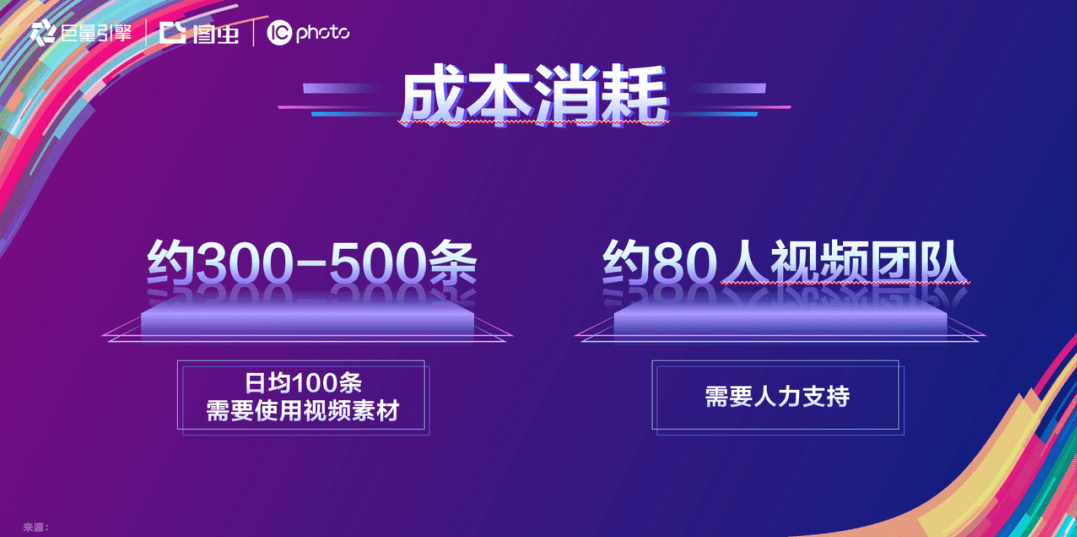 巨量引擎 | 图虫 | IC photo

成本消耗

约300-500条

日均100条
需要使用视频素材

约80人视频团队

需要人力支持

来源：